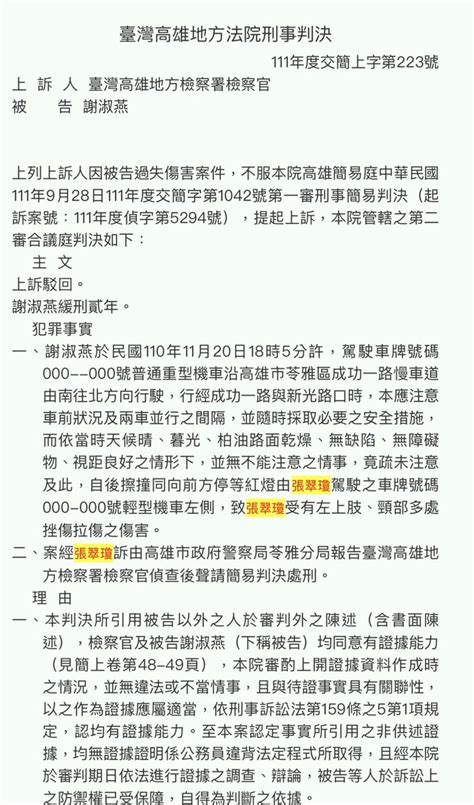 臺灣高雄地方法院刑事判決

111年度交簡上字第223號

上 訴 人 臺灣高雄地方檢察署檢察官
被　　告 謝淑燕

上列上訴人因被告過失傷害案件，不服本院高雄簡易庭中華民國111年9月28日111年度交簡字第1042號第一審刑事簡易判決（起訴案號：111年度偵字第5294號），提起上訴，本院管轄之第二審合議庭判決如下：

主 文

上訴駁回。

謝淑燕緩刑貳年。

犯罪事實

一、謝淑燕於民國110年11月20日18時5分許，駕駛車牌號碼000--000號普通重型機車沿高雄市苓雅區成功一路慢車道由南往北方向行駛，行經成功一路與新光路口時，本應注意車前狀況及兩車並行之間隔，並隨時採取必要之安全措施，而依當時天候晴、暮光、柏油路面乾燥、無缺陷、無障礙物、視距良好之情形下，並無不能注意之情事，竟疏未注意及此，自後擦撞同向前方停等紅燈由張翠瓊駕駛之車牌號碼000-000號輕型機車左側，致張翠瓊受有左上肢、頸部多處挫傷拉傷之傷害。

二、案經張翠瓊訴由高雄市政府警察局苓雅分局報告臺灣高雄地方檢察署檢察官偵查後聲請簡易判決處刑。

理 由

一、本判決所引用被告以外之人於審判外之陳述（含書面陳述），檢察官及被告謝淑燕（下稱被告）均同意有證據能力（見簡上卷第48-49頁），本院審酌上開證據資料作成時之情況，並無違法或不當情事，且與待證事實具有關聯性，以之作為證據應屬適當，依刑事訴訟法第159條之5第1項規定，認均有證據能力。至本案認定事實所引用之非供述證據，均無證據證明係公務員違背法定程式所取得，且經本院於審判期日依法進行證據之調查、辯論，被告等人於訴訟上之防禦權已受保障，自得為判斷之依據。